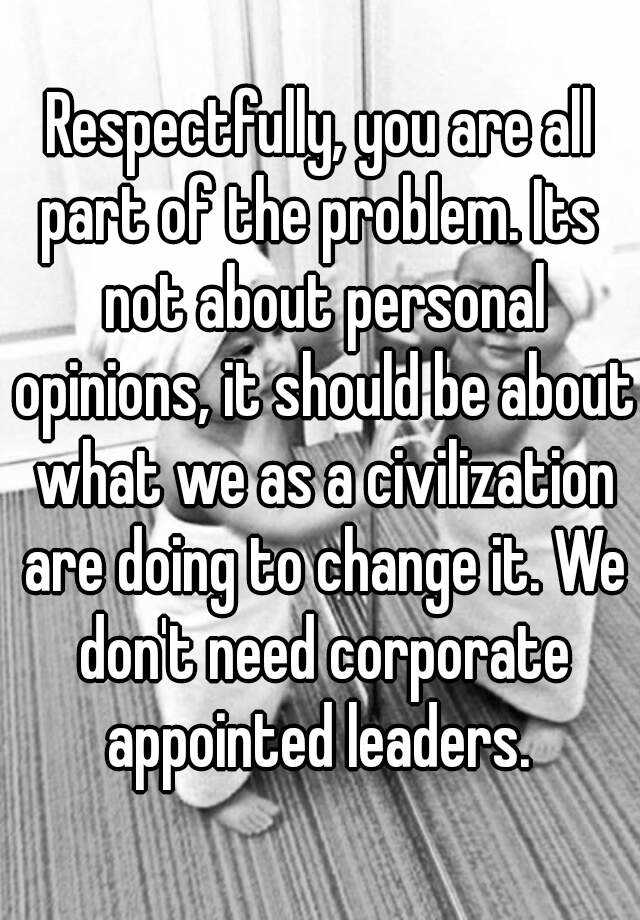 Respectfully, you are all part of the problem. Its not about personal opinions, it should be about what we as a civilization are doing to change it. We don't need corporate appointed leaders.